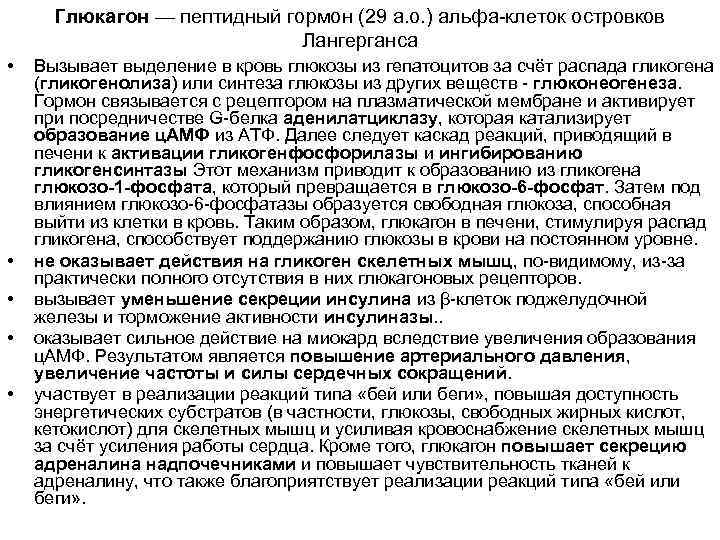 Глюкагон — пептидный гормон (29 а.о.) альфа-клеток островков Лангерганса

• Вызывает выделение в кровь глюкозы из гепатоцитов за счёт распада гликогена (гликогенолиза) или синтеза глюкозы из других веществ - глюконеогенеза. Гормон связывается с рецептором на плазматической мембране и активирует при посредничестве G-белка аденилатциклазу, которая катализирует образование цАМФ из АТФ. Далее следует каскад реакций, приводящий в печени к активации гликогенфосфорилазы и ингибированию гликогенсинтазы Этот механизм приводит к образованию из гликогена глюкозо-1-фосфата, который превращается в глюкозо-6-фосфат. Затем под влиянием глюкозо-6-фосфатазы образуется свободная глюкоза, способная выйти из клетки в кровь. Таким образом, глюкагон в печени, стимулируя распад гликогена, способствует поддержанию глюкозы в крови на постоянном уровне.

• не оказывает действия на гликоген скелетных мышц, по-видимому, из-за практически полного отсутствия в них глюкагоновых рецепторов.

• вызывает уменьшение секреции инсулина из β-клеток поджелудочной железы и торможение активности инсулиназы..

• оказывает сильное действие на миокард вследствие увеличения образования цАМФ. Результатом является повышение артериального давления, увеличение частоты и силы сердечных сокращений.

• участвует в реализации реакций типа «бей или беги», повышая доступность энергетических субстратов (в частности, глюкозы, свободных жирных кислот, кетокислот) для скелетных мышц и усиливая кровоснабжение скелетных мышц за счёт усиления работы сердца. Кроме того, глюкагон повышает секрецию адреналина надпочечниками и повышает чувствительность тканей к адреналину, что также благоприятствует реализации реакций типа «бей или беги».